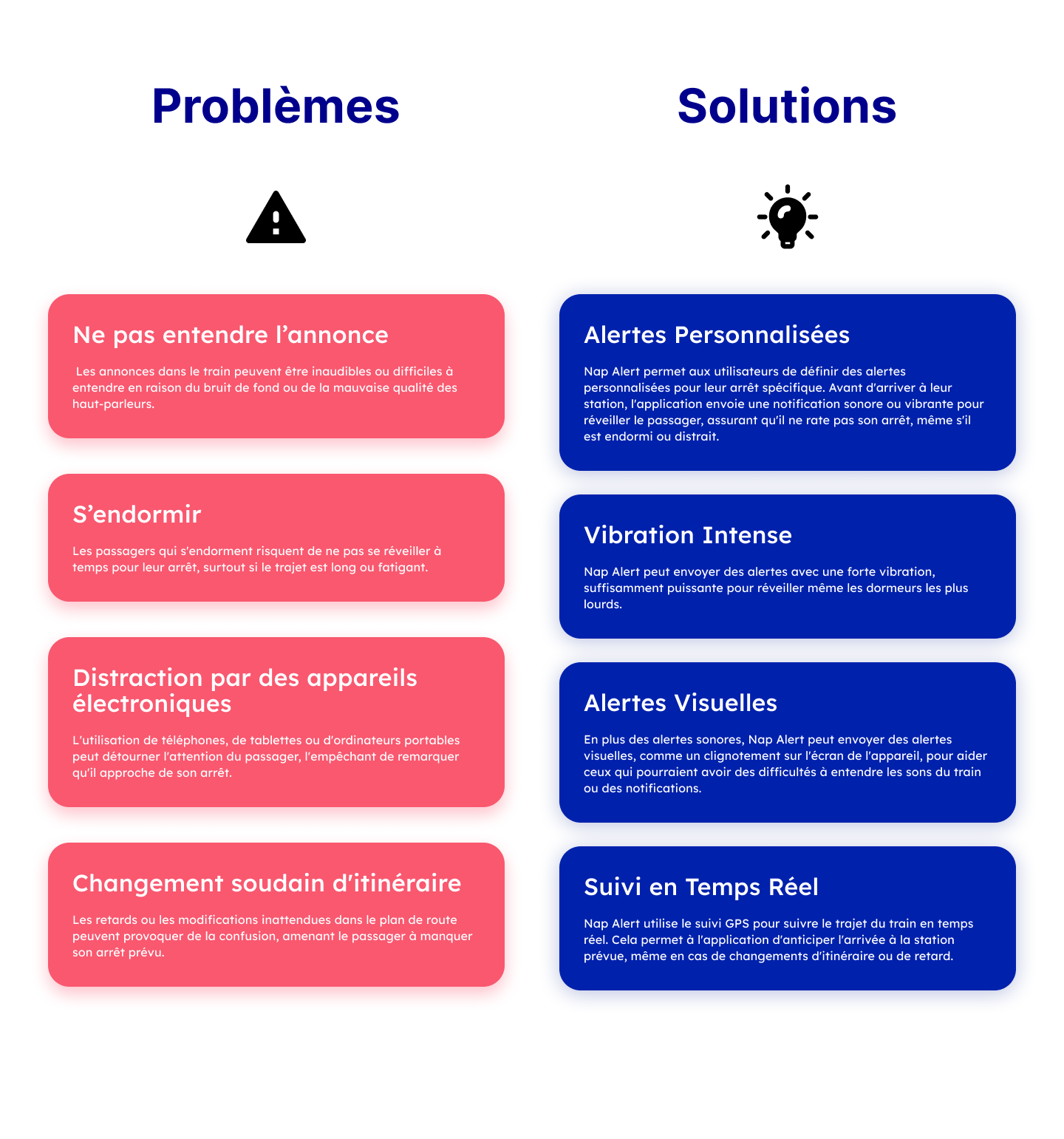 Problèmes

Ne pas entendre l'annonce

Les annonces dans le train peuvent être inaudibles ou difficiles à entendre en raison du bruit de fond ou de la mauvaise qualité des haut-parleurs.

S'endormir

Les passagers qui s'endorment risquent de ne pas se réveiller à temps pour leur arrêt, surtout si le trajet est long ou fatigant.

Distraction par des appareils électroniques

L'utilisation de téléphones, de tablettes ou d'ordinateurs portables peut détourner l'attention du passager, l'empêchant de remarquer qu'il approche de son arrêt.

Changement soudain d'itinéraire

Les retards ou les modifications inattendues dans le plan de route peuvent provoquer de la confusion, amenant le passager à manquer son arrêt prévu.

Solutions

Alertes Personnalisées

Nap Alert permet aux utilisateurs de définir des alertes personnalisées pour leur arrêt spécifique. Avant d'arriver à leur station, l'application envoie une notification sonore ou vibrante pour réveiller le passager, assurant qu'il ne rate pas son arrêt, même s'il est endormi ou distrait.

Vibration Intense

Nap Alert peut envoyer des alertes avec une forte vibration, suffisamment puissante pour réveiller même les dormeurs les plus lourds.

Alertes Visuelles

En plus des alertes sonores, Nap Alert peut envoyer des alertes visuelles, comme un clignotement sur l'écran de l'appareil, pour aider ceux qui pourraient avoir des difficultés à entendre les sons du train ou des notifications.

Suivi en Temps Réel

Nap Alert utilise le suivi GPS pour suivre le trajet du train en temps réel. Cela permet à l'application d'anticiper l'arrivée à la station prévue, même en cas de changements d'itinéraire ou de retard.